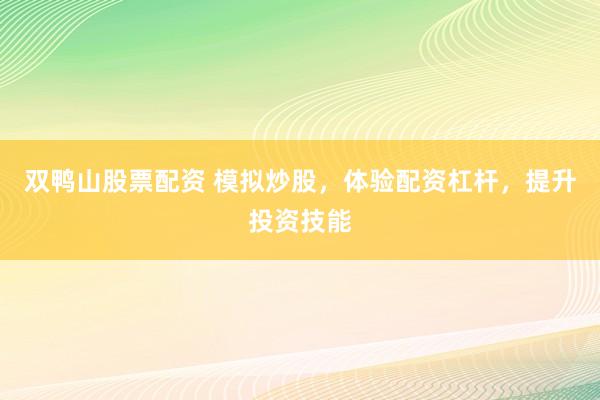 双鸭山股票配资 模拟炒股，体验配资杠杆，提升投资技能